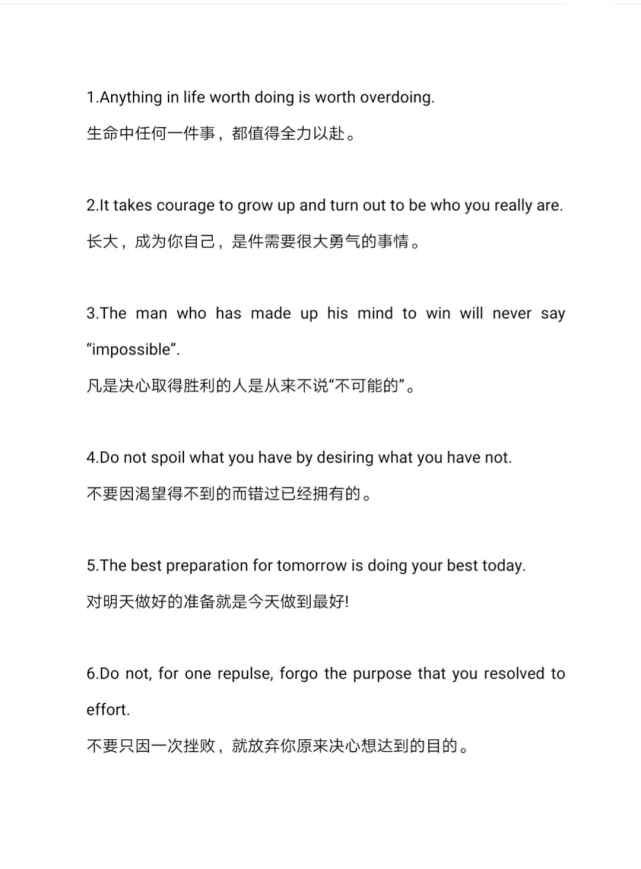 1.Anything in life worth doing is worth overdoing.
生命中任何一件事，都值得全力以赴。

2.It takes courage to grow up and turn out to be who you really are.
长大，成为你自己，是件需要很大勇气的事情。

3.The man who has made up his mind to win will never say “impossible”.
凡是决心取得胜利的人是从来不说“不可能的”。

4.Do not spoil what you have by desiring what you have not.
不要因渴望得不到的而错过已经拥有的。

5.The best preparation for tomorrow is doing your best today.
对明天做好的准备就是今天做到最好!

6.Do not, for one repulse, forgo the purpose that you resolved to effort.
不要只因一次挫败，就放弃你原来决心想达到的目的。